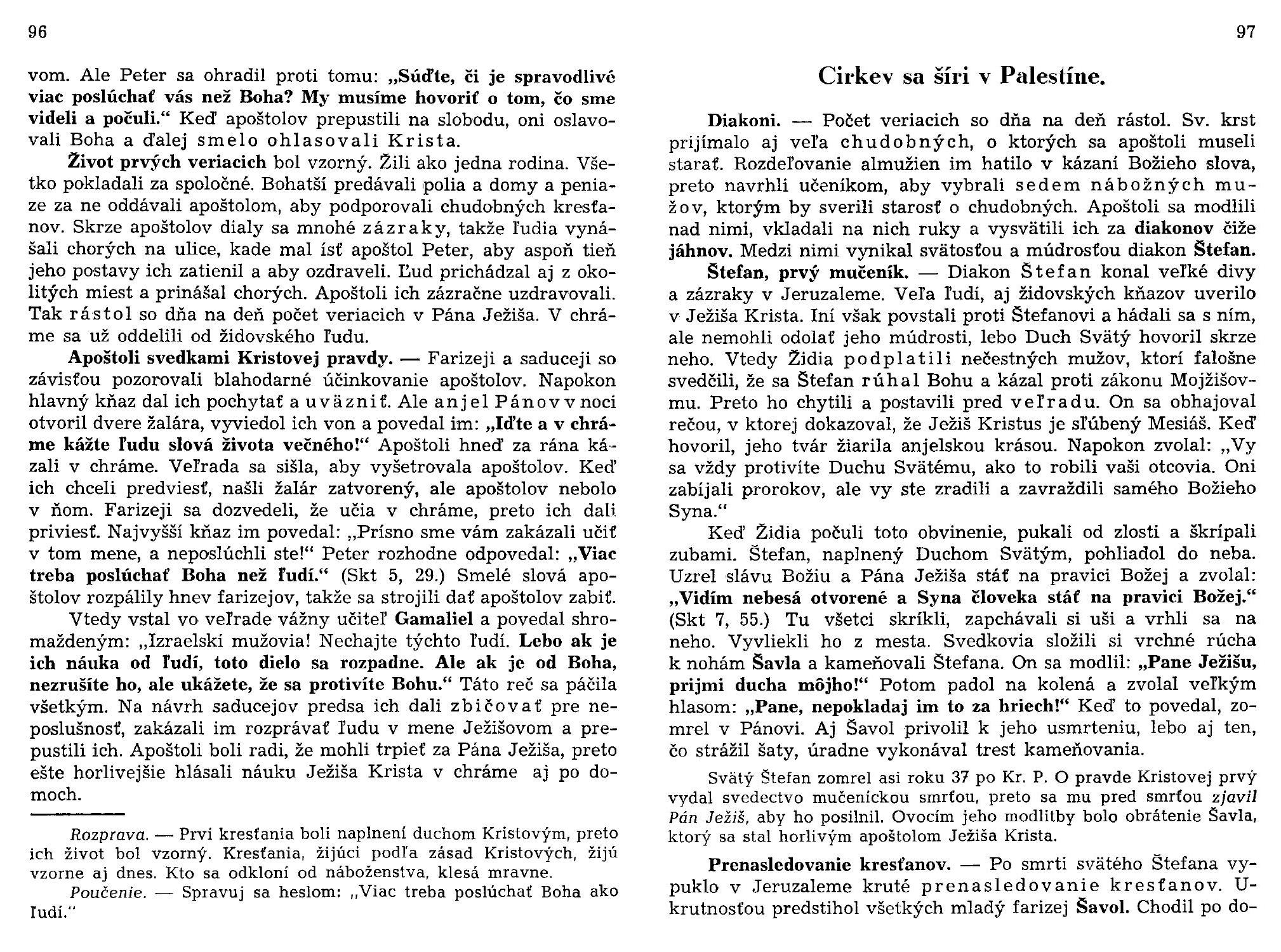 96

vom. Ale Peter sa ohradil proti tomu: „Súďte, či je spravodlivé viac poslúchať vás než Boha? My musíme hovoriť o tom, čo sme videli a počuli.“ Keď apoštolov prepustili na slobodu, oni oslavovali Boha a ďalej smelo ohlasovali Krista.

Život prvých veriacich bol vzorný. Žili ako jedna rodina. Všetko pokladali za spoločné. Bohatší predávali polia a domy a peniaze za ne oddávali apoštolom, aby podporovali chudobných kresťanov. Skrze apoštolov dialy sa mnohé zázraky, takže ľudia vynášali chorých na ulice, kade mal ísť apoštol Peter, aby aspoň tieň jeho postavy ich zatienil a aby ozdraveli. Ľud prichádzal aj z okolitých miest a prinášal chorých. Apoštoli ich zázračne uzdravovali. Tak rástol so dňa na deň počet veriacich v Pána Ježiša. V chráme sa už oddelili od židovského ľudu.

Apoštoli svedkami Kristovej pravdy. — Farizeji a saduceji so závisťou pozorovali blahodarné účinkovanie apoštolov. Napokon hlavný kňaz dal ich pochytať a uväzniť. Ale anjel Pánov v noci otvoril dvere žalára, vyviedol ich von a povedal im: „Iďte a v chráme kážte ľudu slová života večného!“ Apoštoli hneď za rána kázali v chráme. Veľrada sa sišla, aby vyšetrovala apoštolov. Keď ich chceli predviesť, našli žalár zatvorený, ale apoštolov nebolo v ňom. Farizeji sa dozvedeli, že učia v chráme, preto ich dali priviesť. Najvyšší kňaz im povedal: „Prísno sme vám zakázali učiť v tom mene, a neposlúchli ste!“ Peter rozhodne odpovedal: „Viac treba poslúchať Boha než ľudí.“ (Skt 5, 29.) Smelé slová apoštolov rozpálily hnev farizejov, takže sa strojili dať apoštolov zabiť.

Vtedy vstal vo veľrade vážny učiteľ Gamaliel a povedal shromaždeným: „Izraelskí mužovia! Nechajte týchto ľudí. Lebo ak je ich náuka od ľudí, toto dielo sa rozpadne. Ale ak je od Boha, nezrušíte ho, ale ukážete, že sa protivíte Bohu.“ Táto reč sa páčila všetkým. Na návrh saducejov predsa ich dali zbičovať pre neposlušnosť, zakázali im rozprávať ľudu v mene Ježišovom a prepustili ich. Apoštoli boli radi, že mohli trpieť za Pána Ježiša, preto ešte horlivejšie hlásali náuku Ježiša Krista v chráme aj po domoch.

Rozprava. — Prví kresťania boli naplnení duchom Kristovým, preto ich život bol vzorný. Kresťania, žijúci podľa zásad Kristových, žijú vzorne aj dnes. Kto sa odkloní od náboženstva, klesá mravne.

Poučenie. — Spravuj sa heslom: „Viac treba poslúchať Boha ako ľudí.“

97

Cirkev sa šíri v Palestíne.

Diakoni. — Počet veriacich so dňa na deň rástol. Sv. krst prijímalo aj veľa chudobných, o ktorých sa apoštoli museli starať. Rozdeľovanie almužien im hatilo v kázaní Božieho slova, preto navrhli učeníkom, aby vybrali sedem nábožných mužov, ktorým by sverili starosť o chudobných. Apoštoli sa modlili nad nimi, vkladali na nich ruky a vysvätili ich za diakonov čiže jáhnov. Medzi nimi vynikal svätosťou a múdrosťou diakon Štefan.

Štefan, prvý mučeník. — Diakon Štefan konal veľké divy a zázraky v Jeruzaleme. Veľa ľudí, aj židovských kňazov uverilo v Ježiša Krista. Iní však povstali proti Štefanovi a hádali sa s ním, ale nemohli odolať jeho múdrosti, lebo Duch Svätý hovoril skrze neho. Vtedy Židia podplatili nečestných mužov, ktorí falošne svedčili, že sa Štefan rúhal Bohu a kázal proti zákonu Mojžišovmu. Preto ho chytili a postavili pred veľradu. On sa obhajoval rečou, v ktorej dokazoval, že Ježiš Kristus je sľúbený Mesiáš. Keď hovoril, jeho tvár žiarila anjelskou krásou. Napokon zvolal: „Vy sa vždy protivíte Duchu Svätému, ako to robili vaši otcovia. Oni zabíjali prorokov, ale vy ste zradili a zavraždili samého Božieho Syna.“

Keď Židia počuli toto obvinenie, pukali od zlosti a škrípali zubami. Štefan, naplnený Duchom Svätým, pohliadol do neba. Uzrel slávu Božiu a Pána Ježiša stáť na pravici Božej a zvolal: „Vidím nebesá otvorené a Syna človeka stáť na pravici Božej.“ (Skt 7, 55.) Tu všetci skríkli, zapchávali si uši a vrhli sa na neho. Vyvliekli ho z mesta. Svedkovia složili si vrchné rúcha k nohám Šavla a kameňovali Štefana. On sa modlil: „Pane Ježišu, prijmi ducha môjho!“ Potom padol na kolená a zvolal veľkým hlasom: „Pane, nepokladaj im to za hriech!“ Keď to povedal, zomrel v Pánovi. Aj Šavol privolil k jeho usmrteniu, lebo aj ten, čo strážil šaty, úradne vykonával trest kameňovania.

Svätý Štefan zomrel asi roku 37 po Kr. P. O pravde Kristovej prvý vydal svedectvo mučeníckou smrťou, preto sa mu pred smrťou zjavil Pán Ježiš, aby ho posilnil. Ovocím jeho modlitby bolo obrátenie Šavla, ktorý sa stal horlivým apoštolom Ježiša Krista.

Prenasledovanie kresťanov. — Po smrti svätého Štefana vypuklo v Jeruzaleme kruté prenasledovanie kresťanov. Ukrutnosťou predstihol všetkých mladý farizej Šavol. Chodil po do-